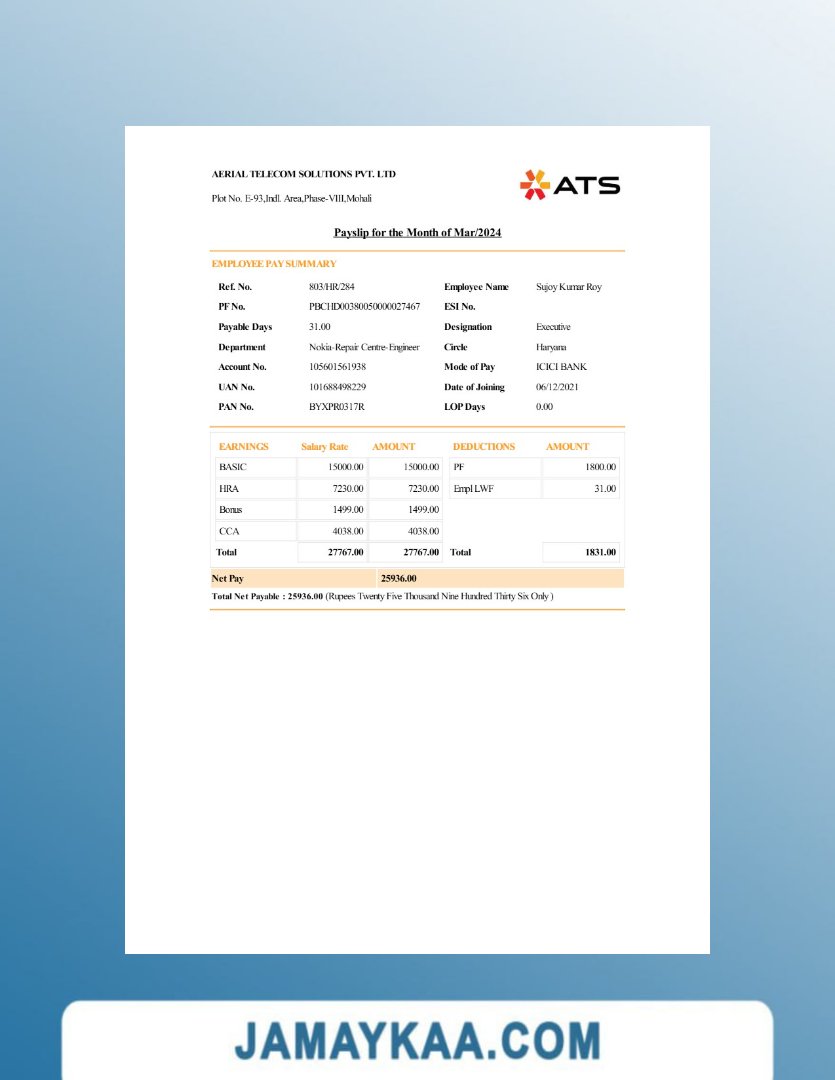 AERIAL TELECOM SOLUTIONS PVT. LTD

Plot No. E-93,Indl. Area,Phase-VIII,Mohali

ATS

Payslip for the Month of Mar/2024

EMPLOYEE PAY SUMMARY

| | | | |
|---|---|---|---|
| Ref. No. | 803/HR/284 | Employee Name | Sujoy Kumar Roy |
| PF No. | PBCHD00380050000027467 | ESI No. | |
| Payable Days | 31.00 | Designation | Executive |
| Department | Nokia-Repair Centre-Engineer | Circle | Haryana |
| Account No. | 105601561938 | Mode of Pay | ICICI BANK |
| UAN No. | 101688498229 | Date of Joining | 06/12/2021 |
| PAN No. | BYXPR0317R | LOP Days | 0.00 |

| EARNINGS | Salary Rate | AMOUNT | DEDUCTIONS | AMOUNT |
|---|---|---|---|---|
| BASIC | 15000.00 | 15000.00 | PF | 1800.00 |
| HRA | 7230.00 | 7230.00 | Empl LWF | 31.00 |
| Bonus | 1499.00 | 1499.00 | | |
| CCA | 4038.00 | 4038.00 | | |
| Total | 27767.00 | 27767.00 | Total | 1831.00 |

Net Pay 25936.00

Total Net Payable : 25936.00 (Rupees Twenty Five Thousand Nine Hundred Thirty Six Only )

JAMAYKAA.COM